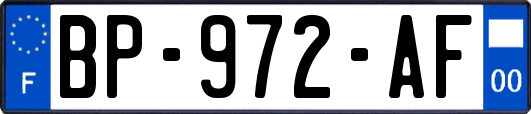 F
BP-972-AF
00